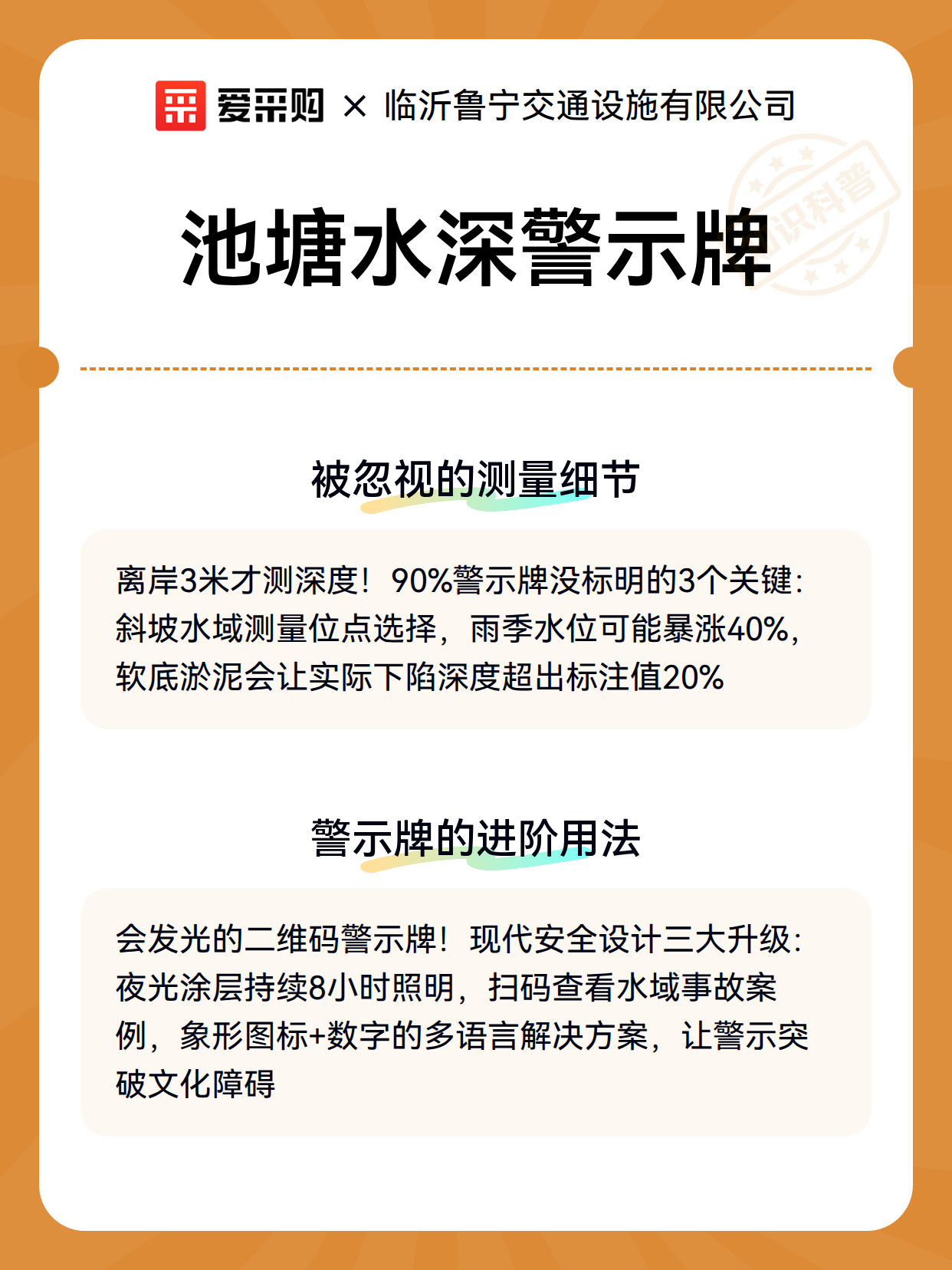 爱采购 × 临沂鲁宁交通设施有限公司

识科普

池塘水深警示牌

被忽视的测量细节

离岸3米才测深度！90%警示牌没标明的3个关键：斜坡水域测量位点选择，雨季水位可能暴涨40%，软底淤泥会让实际下陷深度超出标注值20%

警示牌的进阶用法

会发光的二维码警示牌！现代安全设计三大升级：夜光涂层持续8小时照明，扫码查看水域事故案例，象形图标+数字的多语言解决方案，让警示突破文化障碍